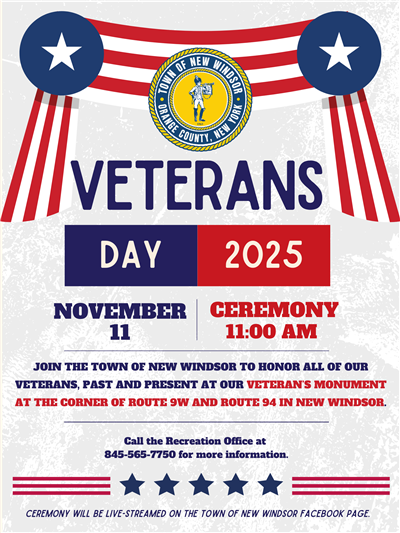 TOWN OF NEW WINDSOR
ORANGE COUNTY, NEW YORK

VETERANS

DAY 2025

NOVEMBER 11

CEREMONY 11:00 AM

JOIN THE TOWN OF NEW WINDSOR TO HONOR ALL OF OUR VETERANS, PAST AND PRESENT AT OUR VETERAN'S MONUMENT AT THE CORNER OF ROUTE 9W AND ROUTE 94 IN NEW WINDSOR.

Call the Recreation Office at 845-565-7750 for more information.

CEREMONY WILL BE LIVE-STREAMED ON THE TOWN OF NEW WINDSOR FACEBOOK PAGE.